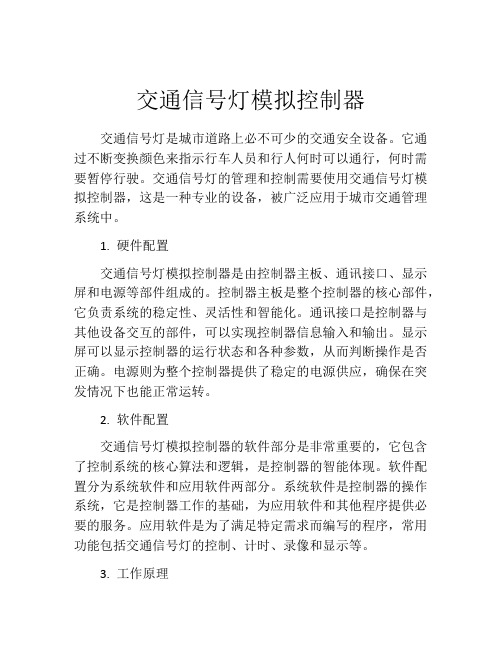 交通信号灯模拟控制器

交通信号灯是城市道路上必不可少的交通安全设备。它通过不断变换颜色来指示行车人员和行人何时可以通行，何时需要暂停行驶。交通信号灯的管理和控制需要使用交通信号灯模拟控制器，这是一种专业的设备，被广泛应用于城市交通管理系统中。

1. 硬件配置

交通信号灯模拟控制器是由控制器主板、通讯接口、显示屏和电源等部件组成的。控制器主板是整个控制器的核心部件，它负责系统的稳定性、灵活性和智能化。通讯接口是控制器与其他设备交互的部件，可以实现控制器信息输入和输出。显示屏可以显示控制器的运行状态和各种参数，从而判断操作是否正确。电源则为整个控制器提供了稳定的电源供应，确保在突发情况下也能正常运转。

2. 软件配置

交通信号灯模拟控制器的软件部分是非常重要的，它包含了控制系统的核心算法和逻辑，是控制器的智能体现。软件配置分为系统软件和应用软件两部分。系统软件是控制器的操作系统，它是控制器工作的基础，为应用软件和其他程序提供必要的服务。应用软件是为了满足特定需求而编写的程序，常用功能包括交通信号灯的控制、计时、录像和显示等。

3. 工作原理